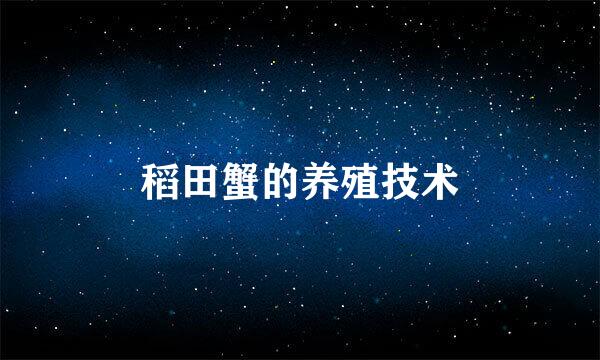 稻田蟹的养殖技术